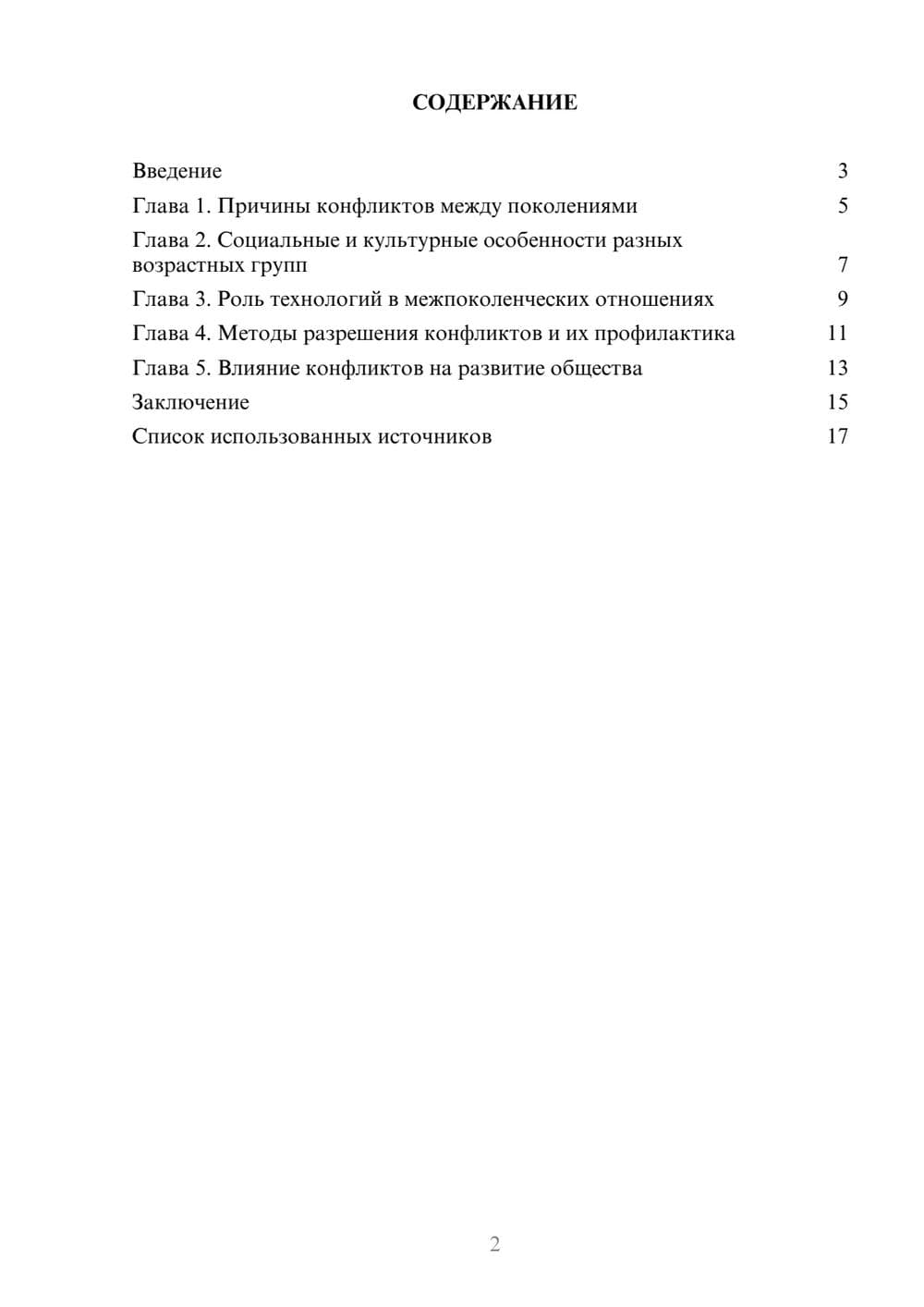 СОДЕРЖАНИЕ

Введение 3
Глава 1. Причины конфликтов между поколениями 5
Глава 2. Социальные и культурные особенности разных возрастных групп 7
Глава 3. Роль технологий в межпоколенческих отношениях 9
Глава 4. Методы разрешения конфликтов и их профилактика 11
Глава 5. Влияние конфликтов на развитие общества 13
Заключение 15
Список использованных источников 17

2